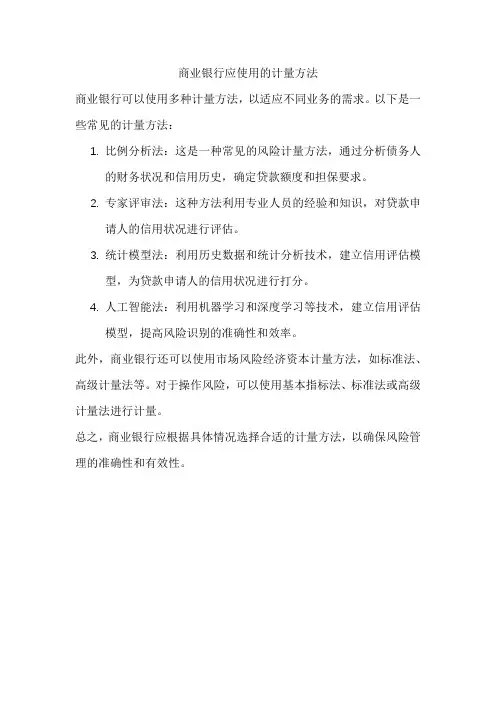 商业银行应使用的计量方法

商业银行可以使用多种计量方法，以适应不同业务的需求。以下是一些常见的计量方法：

1. 比例分析法：这是一种常见的风险计量方法，通过分析债务人的财务状况和信用历史，确定贷款额度和担保要求。
2. 专家评审法：这种方法利用专业人员的经验和知识，对贷款申请人的信用状况进行评估。
3. 统计模型法：利用历史数据和统计分析技术，建立信用评估模型，为贷款申请人的信用状况进行打分。
4. 人工智能法：利用机器学习和深度学习等技术，建立信用评估模型，提高风险识别的准确性和效率。

此外，商业银行还可以使用市场风险经济资本计量方法，如标准法、高级计量法等。对于操作风险，可以使用基本指标法、标准法或高级计量法进行计量。

总之，商业银行应根据具体情况选择合适的计量方法，以确保风险管理的准确性和有效性。